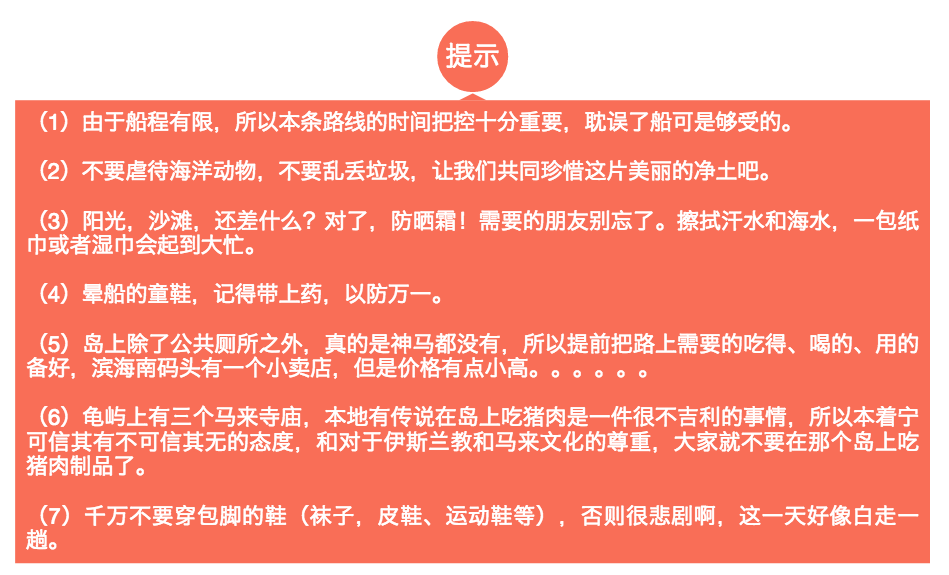 提示

（1）由于船程有限，所以本条路线的时间把控十分重要，耽误了船可是够受的。

（2）不要虐待海洋动物，不要乱丢垃圾，让我们共同珍惜这片美丽的净土吧。

（3）阳光，沙滩，还差什么？对了，防晒霜！需要的朋友别忘了。擦拭汗水和海水，一包纸巾或者湿巾会起到大忙。

（4）晕船的童鞋，记得带上药，以防万一。

（5）岛上除了公共厕所之外，真的是神马都没有，所以提前把路上需要的吃得、喝的、用的备好，滨海南码头有一个小卖店，但是价格有点小高。。。。。。

（6）龟屿上有三个马来寺庙，本地有传说在岛上吃猪肉是一件很不吉利的事情，所以本着宁可信其有不可信其无的态度，和对于伊斯兰教和马来文化的尊重，大家就不要在那个岛上吃猪肉制品了。

（7）千万不要穿包脚的鞋（袜子，皮鞋、运动鞋等），否则很悲剧啊，这一天好像白走一趟。